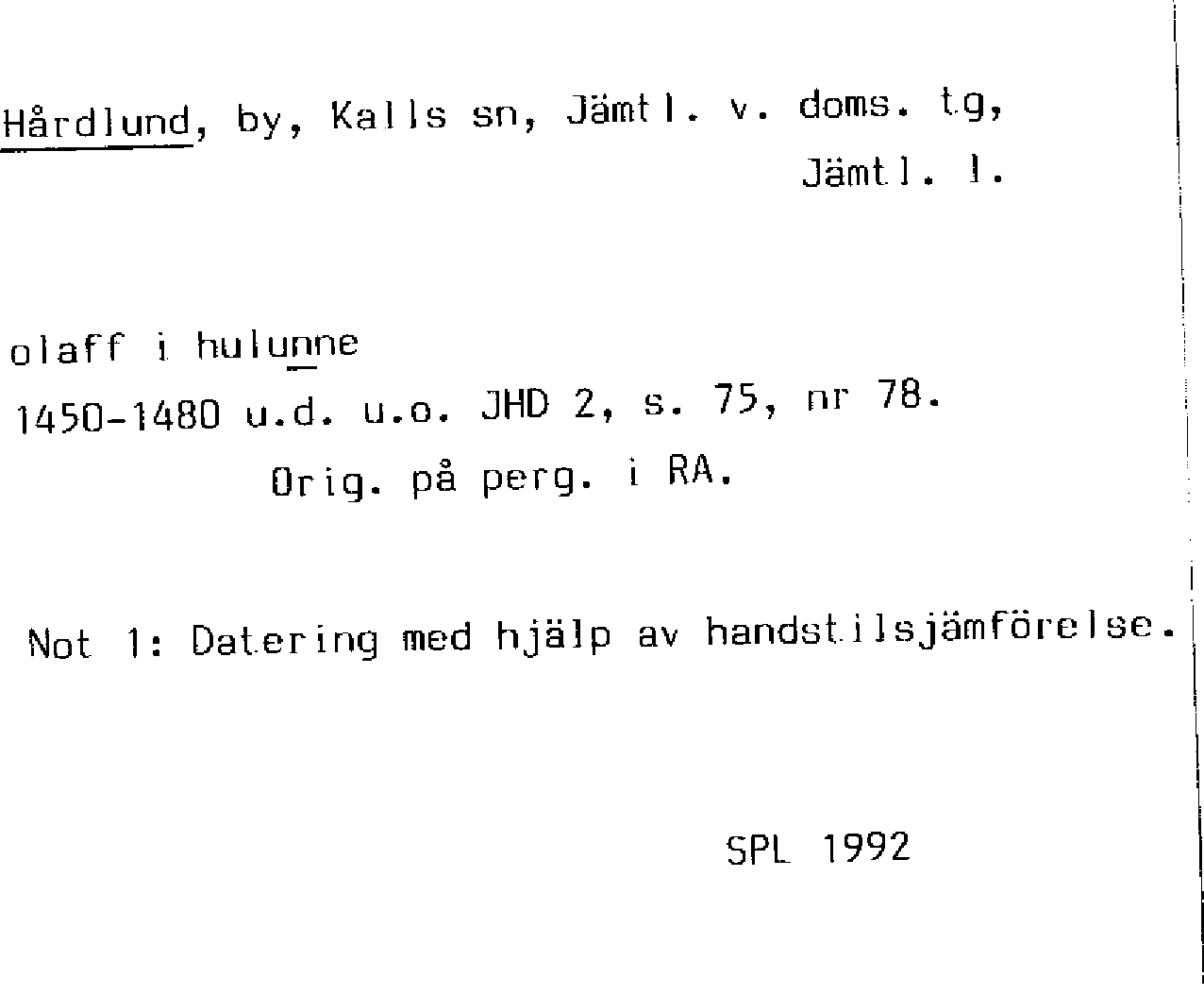 Hårdlund, by, Kalls sn, Jämtl. v. doms. tg,
Jämtl. l.

olaff i hulunne
1450-1480 u.d. u.o. JHD 2, s. 75, nr 78.
Orig. på perg. i RA.

Not 1: Datering med hjälp av handstilsjämförelse.

SPL 1992